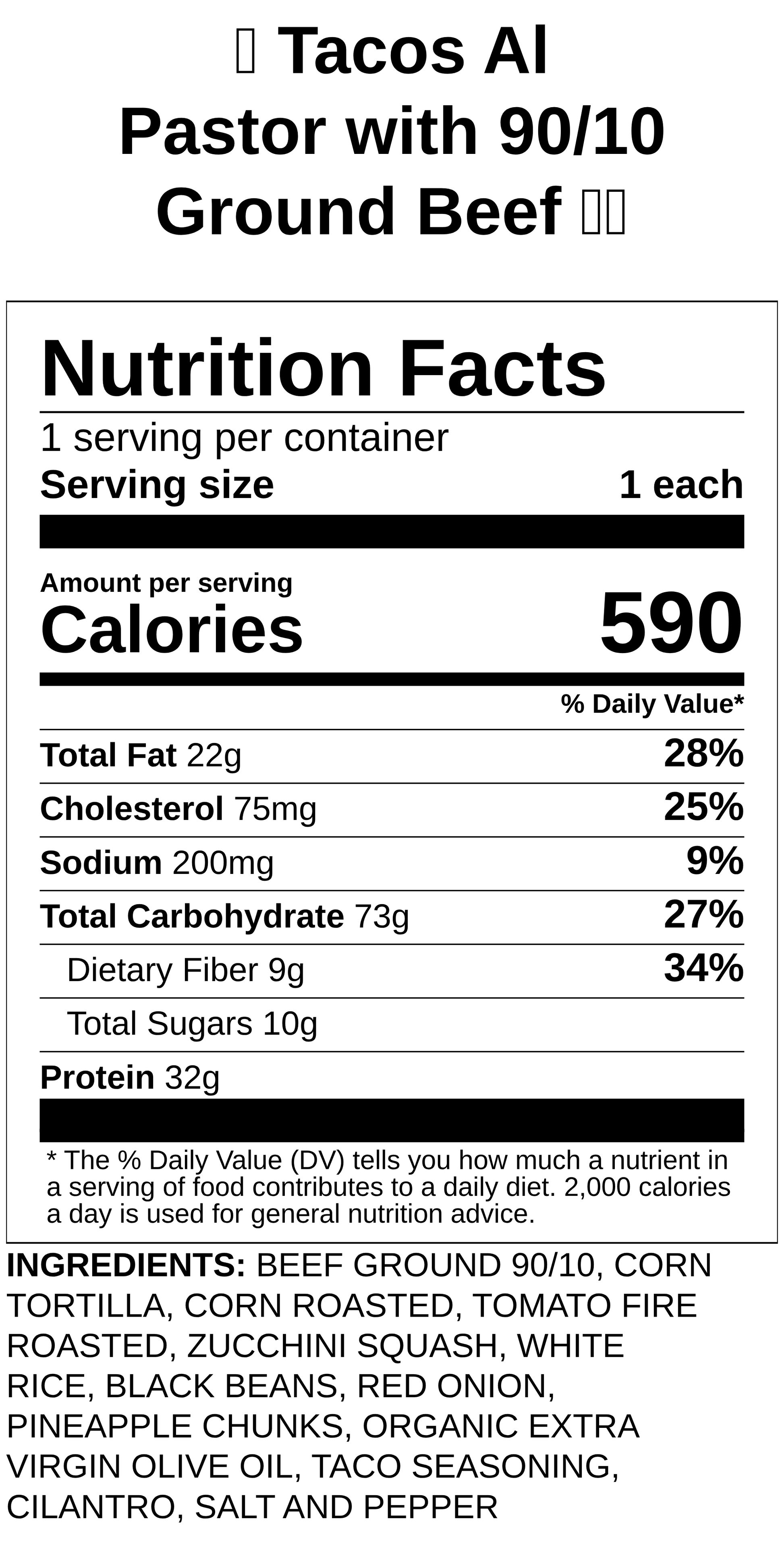 Tacos Al Pastor with 90/10 Ground Beef

Nutrition Facts

1 serving per container

Serving size 1 each

Amount per serving

Calories 590

% Daily Value*

Total Fat 22g 28%

Cholesterol 75mg 25%

Sodium 200mg 9%

Total Carbohydrate 73g 27%

Dietary Fiber 9g 34%

Total Sugars 10g

Protein 32g

* The % Daily Value (DV) tells you how much a nutrient in a serving of food contributes to a daily diet. 2,000 calories a day is used for general nutrition advice.

INGREDIENTS: BEEF GROUND 90/10, CORN TORTILLA, CORN ROASTED, TOMATO FIRE ROASTED, ZUCCHINI SQUASH, WHITE RICE, BLACK BEANS, RED ONION, PINEAPPLE CHUNKS, ORGANIC EXTRA VIRGIN OLIVE OIL, TACO SEASONING, CILANTRO, SALT AND PEPPER